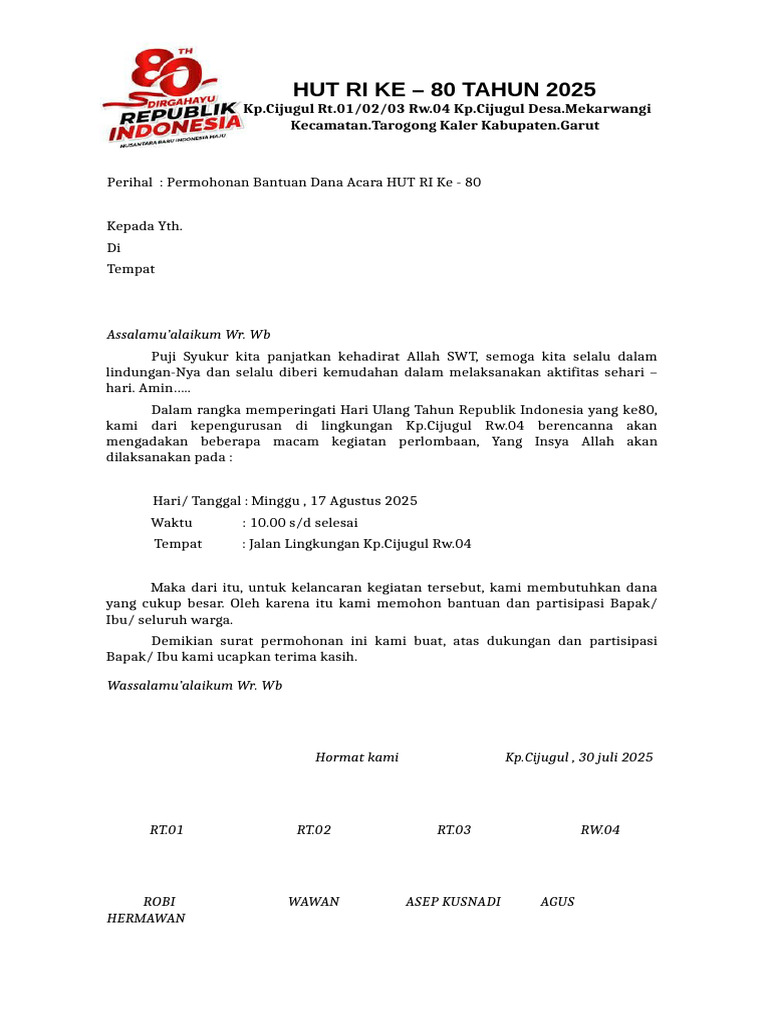 80 TH
DIRGAHAYU
REPUBLIK INDONESIA
NUSANTARA BARU INDONESIA MAJU

HUT RI KE – 80 TAHUN 2025
Kp.Cijugul Rt.01/02/03 Rw.04 Kp.Cijugul Desa.Mekarwangi Kecamatan.Tarogong Kaler Kabupaten.Garut

Perihal : Permohonan Bantuan Dana Acara HUT RI Ke - 80

Kepada Yth.
Di
Tempat

Assalamu'alaikum Wr. Wb

Puji Syukur kita panjatkan kehadirat Allah SWT, semoga kita selalu dalam lindungan-Nya dan selalu diberi kemudahan dalam melaksanakan aktifitas sehari – hari. Amin.....

Dalam rangka memperingati Hari Ulang Tahun Republik Indonesia yang ke80, kami dari kepengurusan di lingkungan Kp.Cijugul Rw.04 berencanna akan mengadakan beberapa macam kegiatan perlombaan, Yang Insya Allah akan dilaksanakan pada :

Hari/ Tanggal : Minggu , 17 Agustus 2025
Waktu : 10.00 s/d selesai
Tempat : Jalan Lingkungan Kp.Cijugul Rw.04

Maka dari itu, untuk kelancaran kegiatan tersebut, kami membutuhkan dana yang cukup besar. Oleh karena itu kami memohon bantuan dan partisipasi Bapak/ Ibu/ seluruh warga.

Demikian surat permohonan ini kami buat, atas dukungan dan partisipasi Bapak/ Ibu kami ucapkan terima kasih.

Wassalamu'alaikum Wr. Wb

Hormat kami

Kp.Cijugul , 30 juli 2025

RT.01 RT.02 RT.03 RW.04

ROBI HERMAWAN WAWAN ASEP KUSNADI AGUS